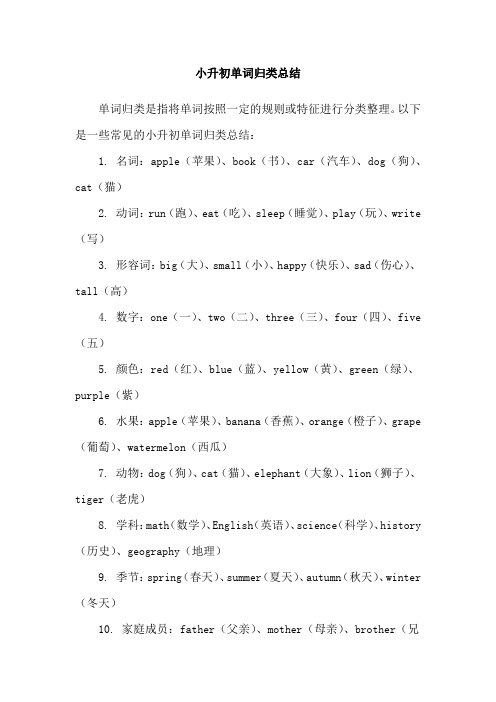 小升初单词归类总结

单词归类是指将单词按照一定的规则或特征进行分类整理。以下是一些常见的小升初单词归类总结：

1. 名词：apple（苹果）、book（书）、car（汽车）、dog（狗）、cat（猫）

2. 动词：run（跑）、eat（吃）、sleep（睡觉）、play（玩）、write（写）

3. 形容词：big（大）、small（小）、happy（快乐）、sad（伤心）、tall（高）

4. 数字：one（一）、two（二）、three（三）、four（四）、five（五）

5. 颜色：red（红）、blue（蓝）、yellow（黄）、green（绿）、purple（紫）

6. 水果：apple（苹果）、banana（香蕉）、orange（橙子）、grape（葡萄）、watermelon（西瓜）

7. 动物：dog（狗）、cat（猫）、elephant（大象）、lion（狮子）、tiger（老虎）

8. 学科：math（数学）、English（英语）、science（科学）、history（历史）、geography（地理）

9. 季节：spring（春天）、summer（夏天）、autumn（秋天）、winter（冬天）

10. 家庭成员：father（父亲）、mother（母亲）、brother（兄